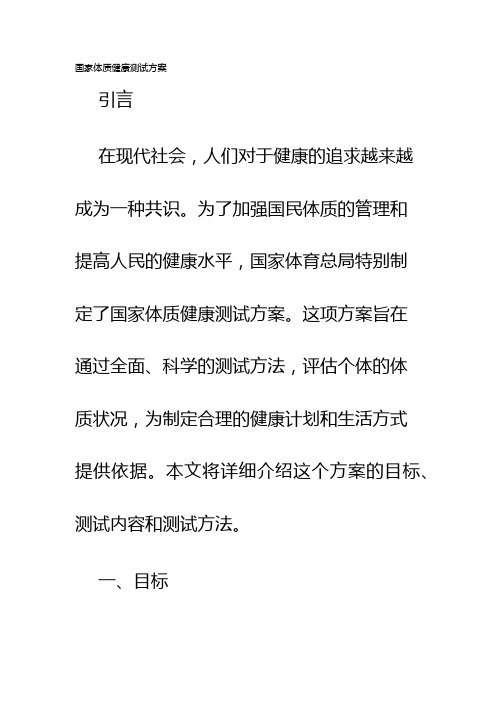 国家体质健康测试方案

引言

在现代社会，人们对于健康的追求越来越成为一种共识。为了加强国民体质的管理和提高人民的健康水平，国家体育总局特别制定了国家体质健康测试方案。这项方案旨在通过全面、科学的测试方法，评估个体的体质状况，为制定合理的健康计划和生活方式提供依据。本文将详细介绍这个方案的目标、测试内容和测试方法。

一、目标